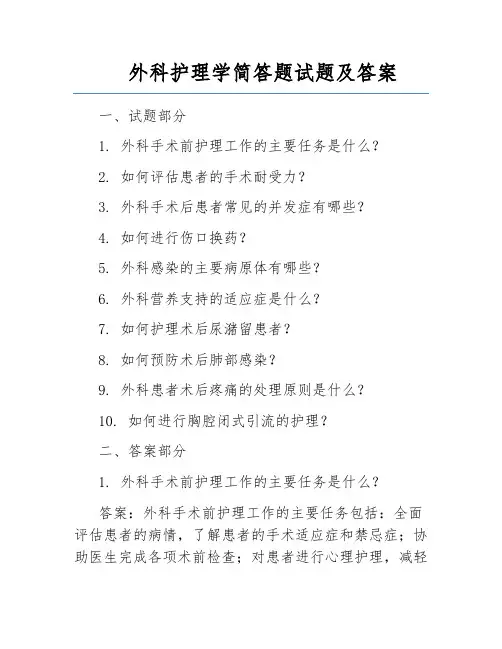 外科护理学简答题试题及答案

一、试题部分

1. 外科手术前护理工作的主要任务是什么？

2. 如何评估患者的手术耐受力？

3. 外科手术后患者常见的并发症有哪些？

4. 如何进行伤口换药？

5. 外科感染的主要病原体有哪些？

6. 外科营养支持的适应症是什么？

7. 如何护理术后尿潴留患者？

8. 如何预防术后肺部感染？

9. 外科患者术后疼痛的处理原则是什么？

10. 如何进行胸腔闭式引流的护理？

二、答案部分

1. 外科手术前护理工作的主要任务是什么？

答案：外科手术前护理工作的主要任务包括：全面评估患者的病情，了解患者的手术适应症和禁忌症；协助医生完成各项术前检查；对患者进行心理护理，减轻